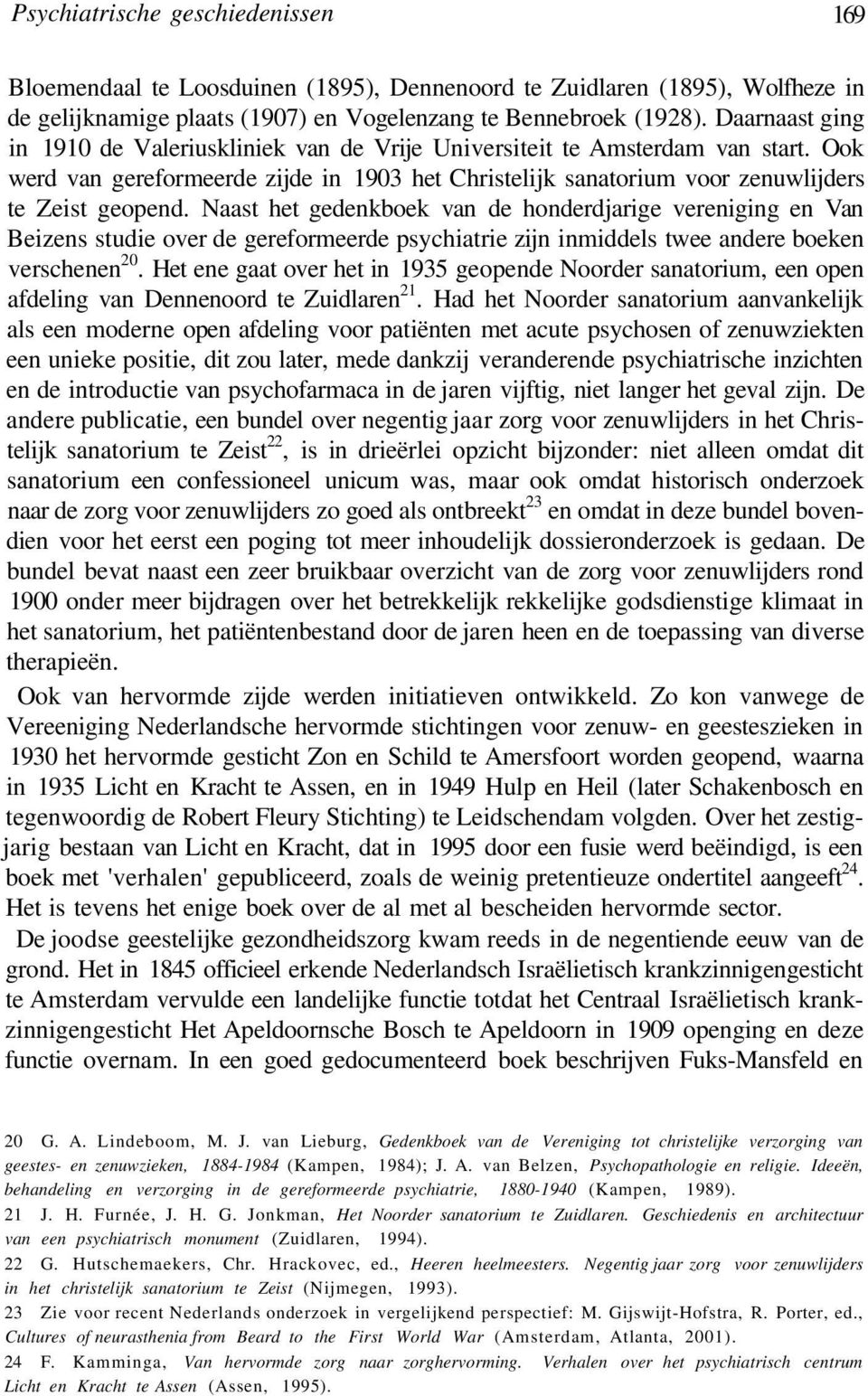 Psychiatrische geschiedenissen 169

Bloemendaal te Loosduinen (1895), Dennenoord te Zuidlaren (1895), Wolfheze in de gelijknamige plaats (1907) en Vogelenzang te Bennebroek (1928). Daarnaast ging in 1910 de Valeriuskliniek van de Vrije Universiteit te Amsterdam van start. Ook werd van gereformeerde zijde in 1903 het Christelijk sanatorium voor zenuwlijders te Zeist geopend. Naast het gedenkboek van de honderdjarige vereniging en Van Beizens studie over de gereformeerde psychiatrie zijn inmiddels twee andere boeken verschenen$^{20}$. Het ene gaat over het in 1935 geopende Noorder sanatorium, een open afdeling van Dennenoord te Zuidlaren$^{21}$. Had het Noorder sanatorium aanvankelijk als een moderne open afdeling voor patiënten met acute psychosen of zenuwziekten een unieke positie, dit zou later, mede dankzij veranderende psychiatrische inzichten en de introductie van psychofarmaca in de jaren vijftig, niet langer het geval zijn. De andere publicatie, een bundel over negentig jaar zorg voor zenuwlijders in het Christelijk sanatorium te Zeist$^{22}$, is in drieërlei opzicht bijzonder: niet alleen omdat dit sanatorium een confessioneel unicum was, maar ook omdat historisch onderzoek naar de zorg voor zenuwlijders zo goed als ontbreekt$^{23}$ en omdat in deze bundel bovendien voor het eerst een poging tot meer inhoudelijk dossieronderzoek is gedaan. De bundel bevat naast een zeer bruikbaar overzicht van de zorg voor zenuwlijders rond 1900 onder meer bijdragen over het betrekkelijk rekkelijke godsdienstige klimaat in het sanatorium, het patiëntenbestand door de jaren heen en de toepassing van diverse therapieën.

Ook van hervormde zijde werden initiatieven ontwikkeld. Zo kon vanwege de Vereeniging Nederlandsche hervormde stichtingen voor zenuw- en geesteszieken in 1930 het hervormde gesticht Zon en Schild te Amersfoort worden geopend, waarna in 1935 Licht en Kracht te Assen, en in 1949 Hulp en Heil (later Schakenbosch en tegenwoordig de Robert Fleury Stichting) te Leidschendam volgden. Over het zestigjarig bestaan van Licht en Kracht, dat in 1995 door een fusie werd beëindigd, is een boek met 'verhalen' gepubliceerd, zoals de weinig pretentieuze ondertitel aangeeft$^{24}$. Het is tevens het enige boek over de al met al bescheiden hervormde sector.

De joodse geestelijke gezondheidszorg kwam reeds in de negentiende eeuw van de grond. Het in 1845 officieel erkende Nederlandsch Israëlietisch krankzinnigengesticht te Amsterdam vervulde een landelijke functie totdat het Centraal Israëlietisch krankzinnigengesticht Het Apeldoornsche Bosch te Apeldoorn in 1909 openging en deze functie overnam. In een goed gedocumenteerd boek beschrijven Fuks-Mansfeld en

20 G. A. Lindeboom, M. J. van Lieburg, Gedenkboek van de Vereniging tot christelijke verzorging van geestes- en zenuwzieken, 1884-1984 (Kampen, 1984); J. A. van Belzen, Psychopathologie en religie. Ideeën, behandeling en verzorging in de gereformeerde psychiatrie, 1880-1940 (Kampen, 1989).
21 J. H. Furnée, J. H. G. Jonkman, Het Noorder sanatorium te Zuidlaren. Geschiedenis en architectuur van een psychiatrisch monument (Zuidlaren, 1994).
22 G. Hutschemaekers, Chr. Hrackovec, ed., Heeren heelmeesters. Negentig jaar zorg voor zenuwlijders in het christelijk sanatorium te Zeist (Nijmegen, 1993).
23 Zie voor recent Nederlands onderzoek in vergelijkend perspectief: M. Gijswijt-Hofstra, R. Porter, ed., Cultures of neurasthenia from Beard to the First World War (Amsterdam, Atlanta, 2001).
24 F. Kamminga, Van hervormde zorg naar zorghervorming. Verhalen over het psychiatrisch centrum Licht en Kracht te Assen (Assen, 1995).